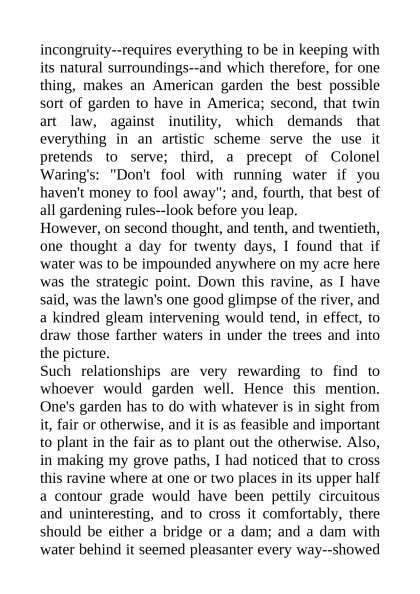 incongruity--requires everything to be in keeping with its natural surroundings--and which therefore, for one thing, makes an American garden the best possible sort of garden to have in America; second, that twin art law, against inutility, which demands that everything in an artistic scheme serve the use it pretends to serve; third, a precept of Colonel Waring's: "Don't fool with running water if you haven't money to fool away"; and, fourth, that best of all gardening rules--look before you leap.
However, on second thought, and tenth, and twentieth, one thought a day for twenty days, I found that if water was to be impounded anywhere on my acre here was the strategic point. Down this ravine, as I have said, was the lawn's one good glimpse of the river, and a kindred gleam intervening would tend, in effect, to draw those farther waters in under the trees and into the picture.
Such relationships are very rewarding to find to whoever would garden well. Hence this mention. One's garden has to do with whatever is in sight from it, fair or otherwise, and it is as feasible and important to plant in the fair as to plant out the otherwise. Also, in making my grove paths, I had noticed that to cross this ravine where at one or two places in its upper half a contour grade would have been pettily circuitous and uninteresting, and to cross it comfortably, there should be either a bridge or a dam; and a dam with water behind it seemed pleasanter every way--showed